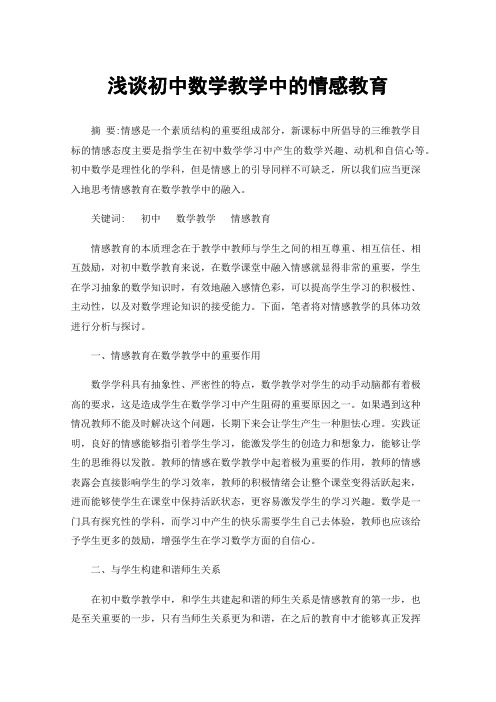 浅谈初中数学教学中的情感教育

摘 要:情感是一个素质结构的重要组成部分，新课标中所倡导的三维教学目标的情感态度主要是指学生在初中数学学习中产生的数学兴趣、动机和自信心等。初中数学是理性化的学科，但是情感上的引导同样不可缺乏，所以我们应当更深入地思考情感教育在数学教学中的融入。

关键词: 初中 数学教学 情感教育

情感教育的本质理念在于教学中教师与学生之间的相互尊重、相互信任、相互鼓励，对初中数学教育来说，在数学课堂中融入情感就显得非常的重要，学生在学习抽象的数学知识时，有效地融入感情色彩，可以提高学生学习的积极性、主动性，以及对数学理论知识的接受能力。下面，笔者将对情感教学的具体功效进行分析与探讨。

一、情感教育在数学教学中的重要作用

数学学科具有抽象性、严密性的特点，数学教学对学生的动手动脑都有着极高的要求，这是造成学生在数学学习中产生阻碍的重要原因之一。如果遇到这种情况教师不能及时解决这个问题，长期下来会让学生产生一种胆怯心理。实践证明，良好的情感能够指引着学生学习，能激发学生的创造力和想象力，能够让学生的思维得以发散。教师的情感在数学教学中起着极为重要的作用，教师的情感表露会直接影响学生的学习效率，教师的积极情绪会让整个课堂变得活跃起来，进而能够使学生在课堂中保持活跃状态，更容易激发学生的学习兴趣。数学是一门具有探究性的学科，而学习中产生的快乐需要学生自己去体验，教师也应该给予学生更多的鼓励，增强学生在学习数学方面的自信心。

二、与学生构建和谐师生关系

在初中数学教学中，和学生共建起和谐的师生关系是情感教育的第一步，也是至关重要的一步，只有当师生关系更为和谐，在之后的教育中才能够真正发挥